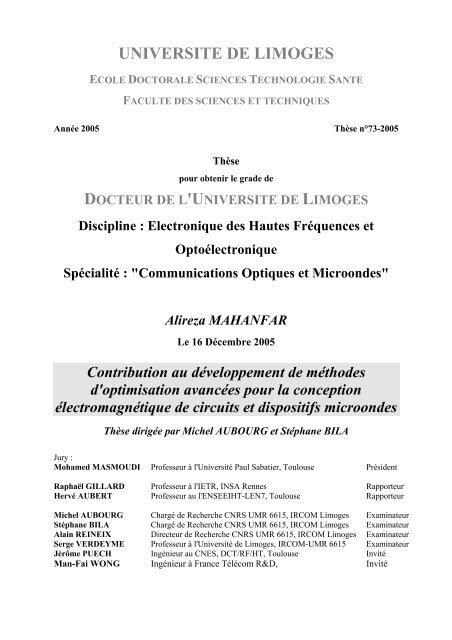 UNIVERSITE DE LIMOGES

ECOLE DOCTORALE SCIENCES TECHNOLOGIE SANTE

FACULTE DES SCIENCES ET TECHNIQUES

Année 2005

Thèse n°73-2005

Thèse
pour obtenir le grade de

DOCTEUR DE L'UNIVERSITE DE LIMOGES

Discipline : Electronique des Hautes Fréquences et Optoélectronique

Spécialité : "Communications Optiques et Microondes"

Alireza MAHANFAR

Le 16 Décembre 2005

Contribution au développement de méthodes d'optimisation avancées pour la conception électromagnétique de circuits et dispositifs microondes

Thèse dirigée par Michel AUBOURG et Stéphane BILA

Jury :

| | | |
|---|---|---|
| Mohamed MASMOUDI | Professeur à l'Université Paul Sabatier, Toulouse | Président |
| Raphaël GILLARD | Professeur à l'IETR, INSA Rennes | Rapporteur |
| Hervé AUBERT | Professeur au l'ENSEEIHT-LEN7, Toulouse | Rapporteur |
| Michel AUBOURG | Chargé de Recherche CNRS UMR 6615, IRCOM Limoges | Examinateur |
| Stéphane BILA | Chargé de Recherche CNRS UMR 6615, IRCOM Limoges | Examinateur |
| Alain REINEIX | Directeur de Recherche CNRS UMR 6615, IRCOM Limoges | Examinateur |
| Serge VERDEYME | Professeur à l'Université de Limoges, IRCOM-UMR 6615 | Examinateur |
| Jérôme PUECH | Ingénieur au CNES, DCT/RF/HT, Toulouse | Invité |
| Man-Fai WONG | Ingénieur à France Télécom R&D, | Invité |